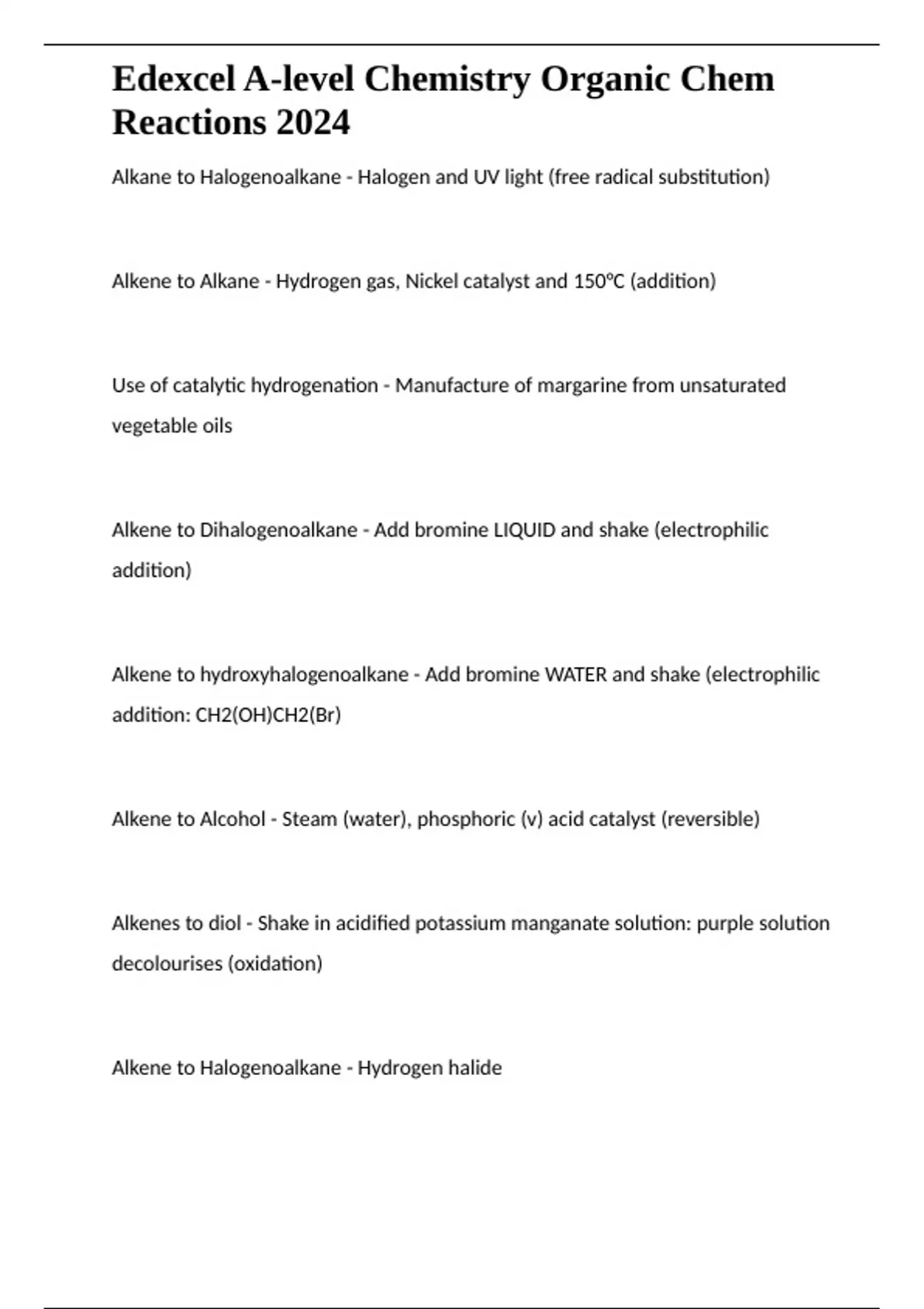 Edexcel A-level Chemistry Organic Chem Reactions 2024

Alkane to Halogenoalkane - Halogen and UV light (free radical substitution)

Alkene to Alkane - Hydrogen gas, Nickel catalyst and 150ºC (addition)

Use of catalytic hydrogenation - Manufacture of margarine from unsaturated vegetable oils

Alkene to Dihalogenoalkane - Add bromine LIQUID and shake (electrophilic addition)

Alkene to hydroxyhalogenoalkane - Add bromine WATER and shake (electrophilic addition: CH2(OH)CH2(Br)

Alkene to Alcohol - Steam (water), phosphoric (v) acid catalyst (reversible)

Alkenes to diol - Shake in acidified potassium manganate solution: purple solution decolourises (oxidation)

Alkene to Halogenoalkane - Hydrogen halide